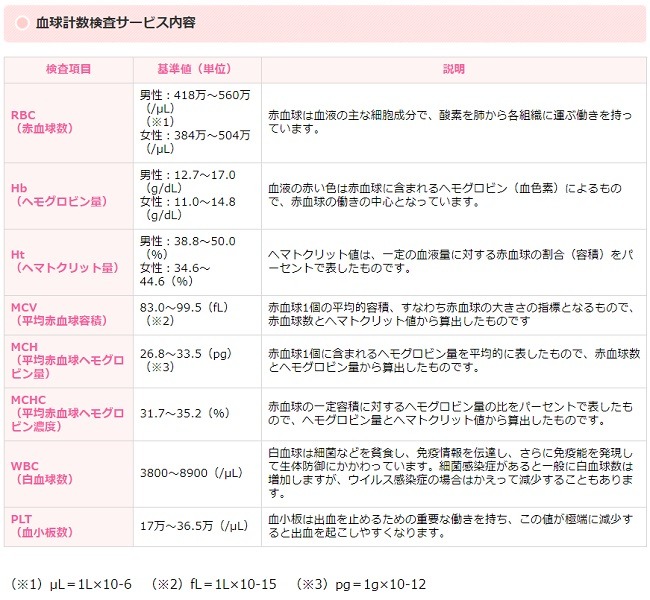 血球計数検査サービス内容

| 検査項目 | 基準値（単位） | 説明 |
|---|---|---|
| RBC（赤血球数） | 男性：418万～560万（/μL）（※1） 女性：384万～504万（/μL） | 赤血球は血液の主な細胞成分で、酸素を肺から各組織に運ぶ働きを持っています。 |
| Hb（ヘモグロビン量） | 男性：12.7～17.0（g/dL） 女性：11.0～14.8（g/dL） | 血液の赤い色は赤血球に含まれるヘモグロビン（血色素）によるもので、赤血球の働きの中心となっています。 |
| Ht（ヘマトクリット量） | 男性：38.8～50.0（%） 女性：34.6～44.6（%） | ヘマトクリット値は、一定の血液量に対する赤血球の割合（容積）をパーセントで表したものです。 |
| MCV（平均赤血球容積） | 83.0～99.5（fL）（※2） | 赤血球1個の平均的容積、すなわち赤血球の大きさの指標となるもので、赤血球数とヘマトクリット値から算出したものです |
| MCH（平均赤血球ヘモグロビン量） | 26.8～33.5（pg）（※3） | 赤血球1個に含まれるヘモグロビン量を平均的に表したもので、赤血球数とヘモグロビン量から算出したものです。 |
| MCHC（平均赤血球ヘモグロビン濃度） | 31.7～35.2（%） | 赤血球の一定容積に対するヘモグロビン量の比をパーセントで表したもので、ヘモグロビン量とヘマトクリット値から算出したものです。 |
| WBC（白血球数） | 3800～8900（/μL） | 白血球は細菌などを貪食し、免疫情報を伝達し、さらに免疫能を発現して生体防御にかかわっています。細菌感染症があると一般に白血球数は増加しますが、ウイルス感染症の場合はかえって減少することもあります。 |
| PLT（血小板数） | 17万～36.5万（/μL） | 血小板は出血を止めるための重要な働きを持ち、この値が極端に減少すると出血を起こしやすくなります。 |

（※1）μL＝1L×10-6　（※2）fL＝1L×10-15　（※3）pg＝1g×10-12